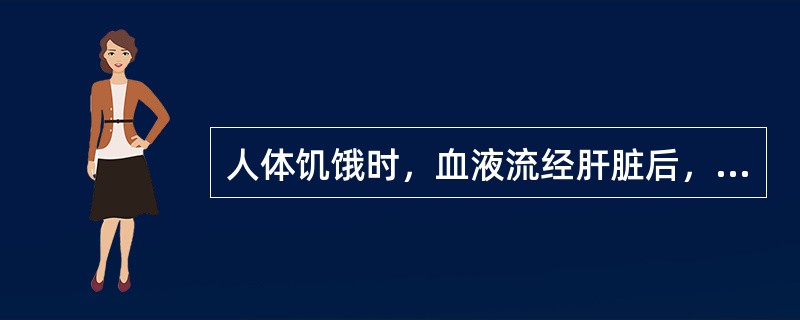 人体饥饿时，血液流经肝脏后，...